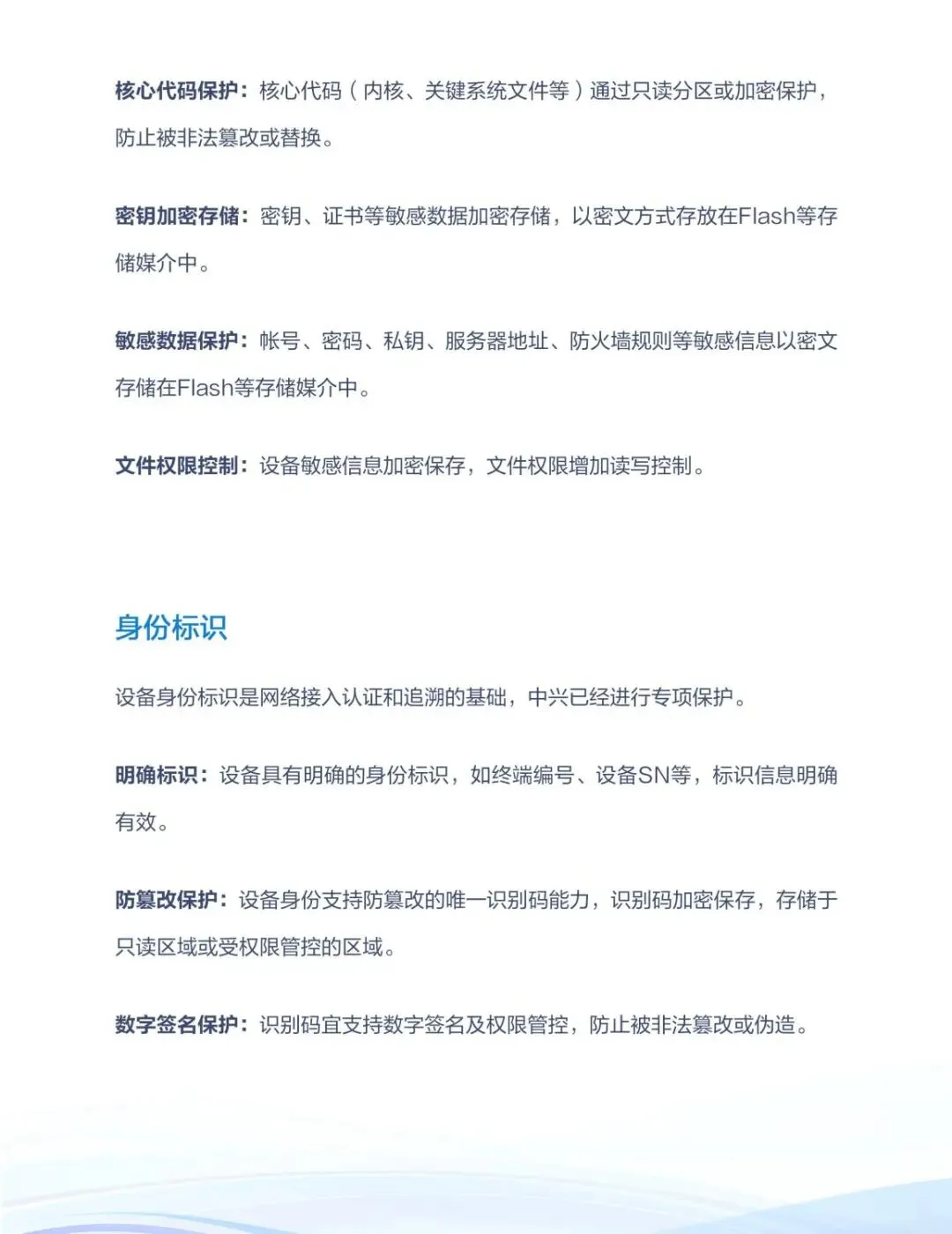 核心代码保护：核心代码（内核、关键系统文件等）通过只读分区或加密保护，防止被非法篡改或替换。

密钥加密存储：密钥、证书等敏感数据加密存储，以密文方式存放在Flash等存储媒介中。

敏感数据保护：帐号、密码、私钥、服务器地址、防火墙规则等敏感信息以密文存储在Flash等存储媒介中。

文件权限控制：设备敏感信息加密保存，文件权限增加读写控制。

身份标识

设备身份标识是网络接入认证和追溯的基础，中兴已经进行专项保护。

明确标识：设备具有明确的身份标识，如终端编号、设备SN等，标识信息明确有效。

防篡改保护：设备身份支持防篡改的唯一识别码能力，识别码加密保存，存储于只读区域或受权限管控的区域。

数字签名保护：识别码宜支持数字签名及权限管控，防止被非法篡改或伪造。